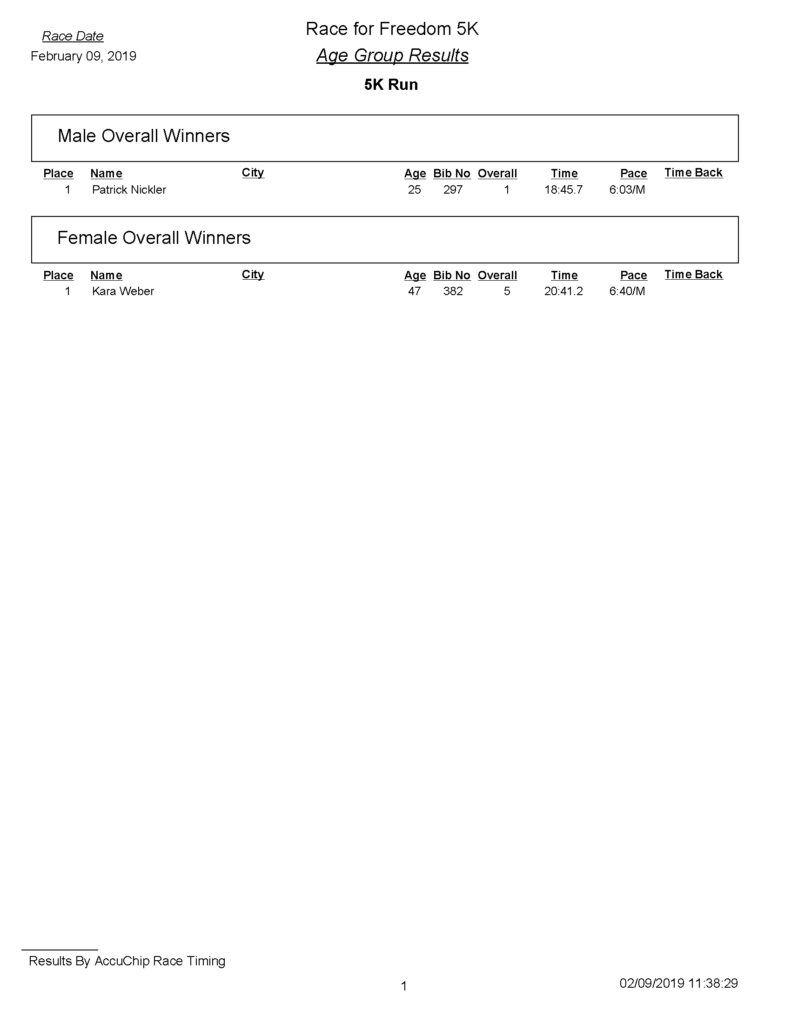 Race Date
February 09, 2019

Race for Freedom 5K
Age Group Results
5K Run

Male Overall Winners

| Place | Name | City | Age | Bib No | Overall | Time | Pace | Time Back |
|---|---|---|---|---|---|---|---|---|
| 1 | Patrick Nickler | | 25 | 297 | 1 | 18:45.7 | 6:03/M | |

Female Overall Winners

| Place | Name | City | Age | Bib No | Overall | Time | Pace | Time Back |
|---|---|---|---|---|---|---|---|---|
| 1 | Kara Weber | | 47 | 382 | 5 | 20:41.2 | 6:40/M | |

Results By AccuChip Race Timing

1

02/09/2019 11:38:29